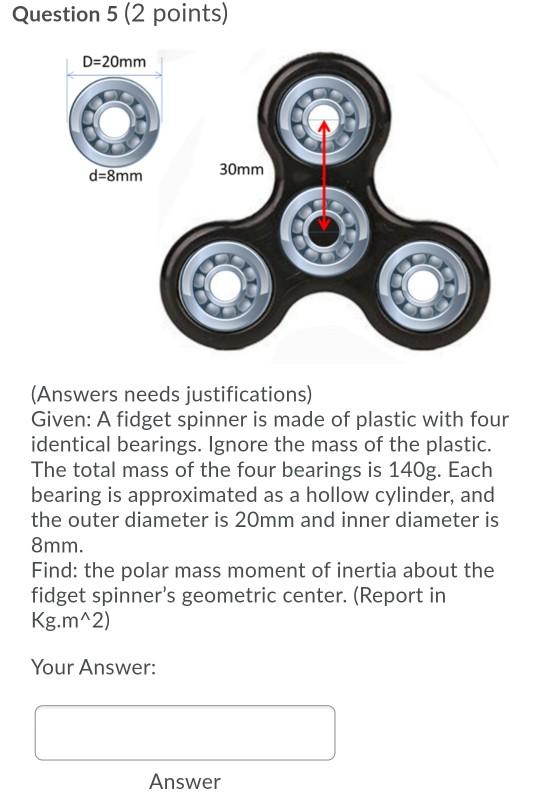 Question 5 (2 points)

D=20mm

d=8mm

30mm

(Answers needs justifications)
Given: A fidget spinner is made of plastic with four identical bearings. Ignore the mass of the plastic. The total mass of the four bearings is 140g. Each bearing is approximated as a hollow cylinder, and the outer diameter is 20mm and inner diameter is 8mm.
Find: the polar mass moment of inertia about the fidget spinner's geometric center. (Report in Kg.m^2)

Your Answer:

Answer